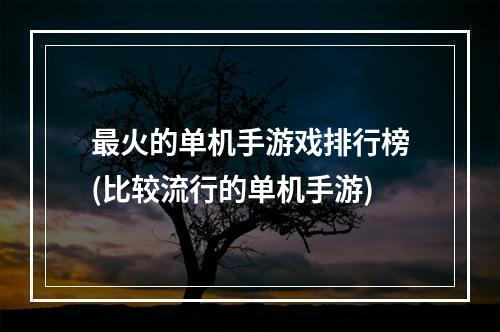 最火的单机手游戏排行榜
(比较流行的单机手游)